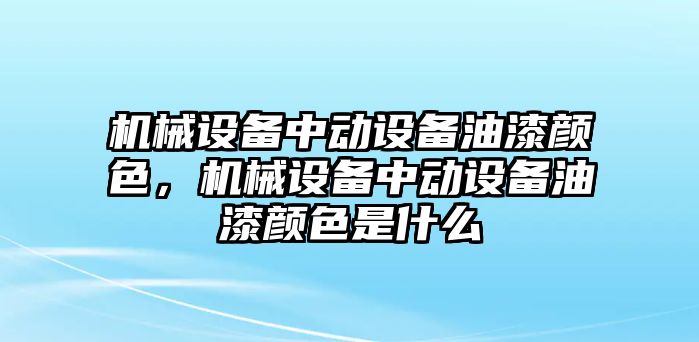 机械设备中动设备油漆颜色，机械设备中动设备油漆颜色是什么